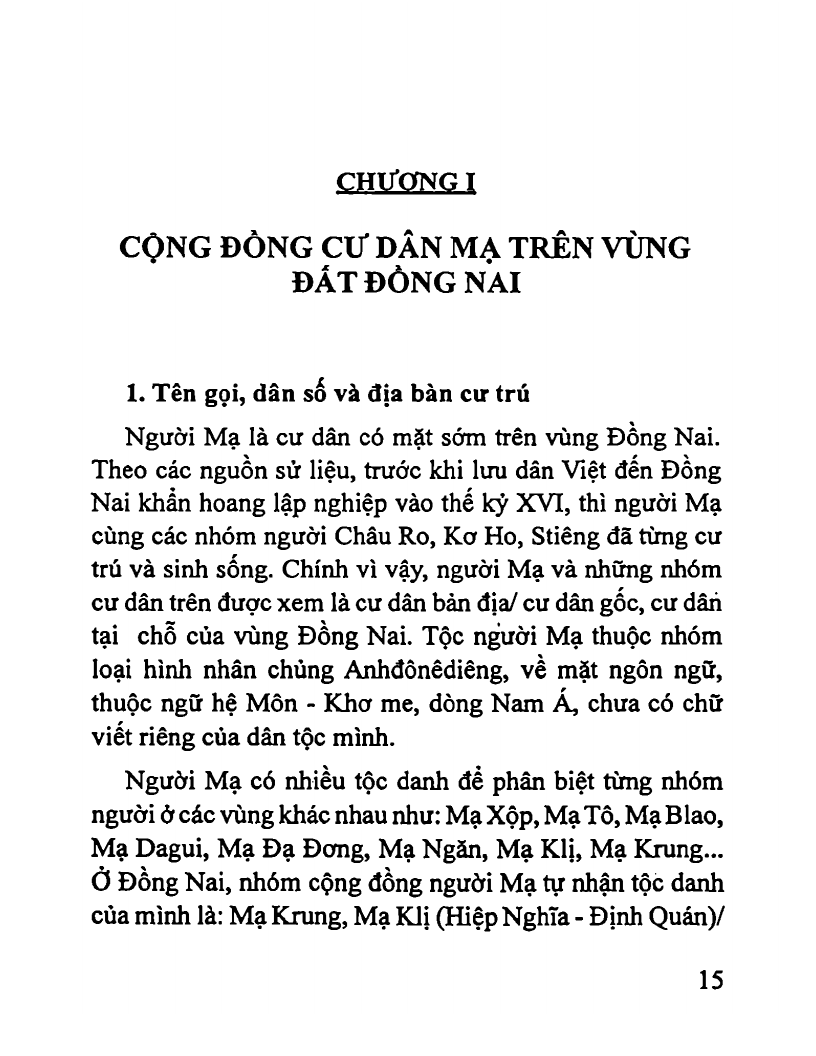 CHƯƠNG I

CỘNG ĐỒNG CƯ DÂN MẠ TRÊN VÙNG ĐẤT ĐỒNG NAI

1. Tên gọi, dân số và địa bàn cư trú

Người Mạ là cư dân có mặt sớm trên vùng Đồng Nai. Theo các nguồn sử liệu, trước khi lưu dân Việt đến Đồng Nai khẩn hoang lập nghiệp vào thế kỷ XVI, thì người Mạ cùng các nhóm người Châu Ro, Kơ Ho, Stiêng đã từng cư trú và sinh sống. Chính vì vậy, người Mạ và những nhóm cư dân trên được xem là cư dân bản địa/ cư dân gốc, cư dân tại chỗ của vùng Đồng Nai. Tộc người Mạ thuộc nhóm loại hình nhân chủng Anhđônêdiêng, về mặt ngôn ngữ, thuộc ngữ hệ Môn - Khơ me, dòng Nam Á, chưa có chữ viết riêng của dân tộc mình.

Người Mạ có nhiều tộc danh để phân biệt từng nhóm người ở các vùng khác nhau như: Mạ Xộp, Mạ Tô, Mạ Blao, Mạ Dagui, Mạ Đạ Đơng, Mạ Ngăn, Mạ Klị, Mạ Krung... Ở Đồng Nai, nhóm cộng đồng người Mạ tự nhận tộc danh của mình là: Mạ Krung, Mạ Klị (Hiệp Nghĩa - Định Quán)/

15